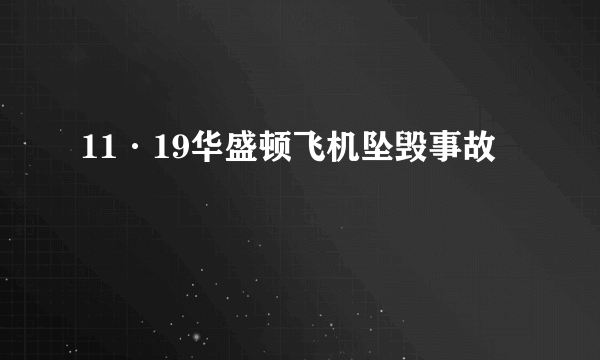 11·19华盛顿飞机坠毁事故